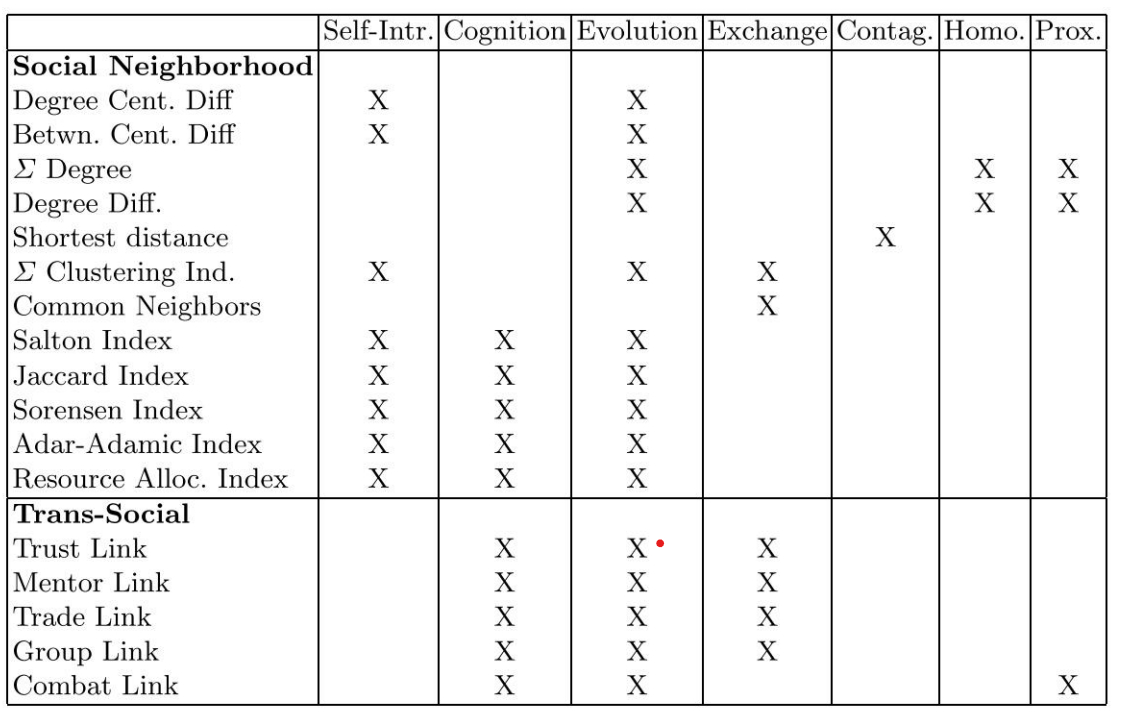 | | Self-Intr. | Cognition | Evolution | Exchange | Contag. | Homo. | Prox. |
|---|---|---|---|---|---|---|---|
| **Social Neighborhood** | | | | | | | |
| Degree Cent. Diff | X | | X | | | | |
| Betwn. Cent. Diff | X | | X | | | | |
| $\Sigma$ Degree | | | X | | | X | X |
| Degree Diff. | | | X | | | X | X |
| Shortest distance | | | | | X | | |
| $\Sigma$ Clustering Ind. | X | | X | X | | | |
| Common Neighbors | | | | X | | | |
| Salton Index | X | X | X | | | | |
| Jaccard Index | X | X | X | | | | |
| Sorensen Index | X | X | X | | | | |
| Adar-Adamic Index | X | X | X | | | | |
| Resource Alloc. Index | X | X | X | | | | |
| **Trans-Social** | | | | | | | |
| Trust Link | | X | X | X | | | |
| Mentor Link | | X | X | X | | | |
| Trade Link | | X | X | X | | | |
| Group Link | | X | X | X | | | |
| Combat Link | | X | X | | | | X |